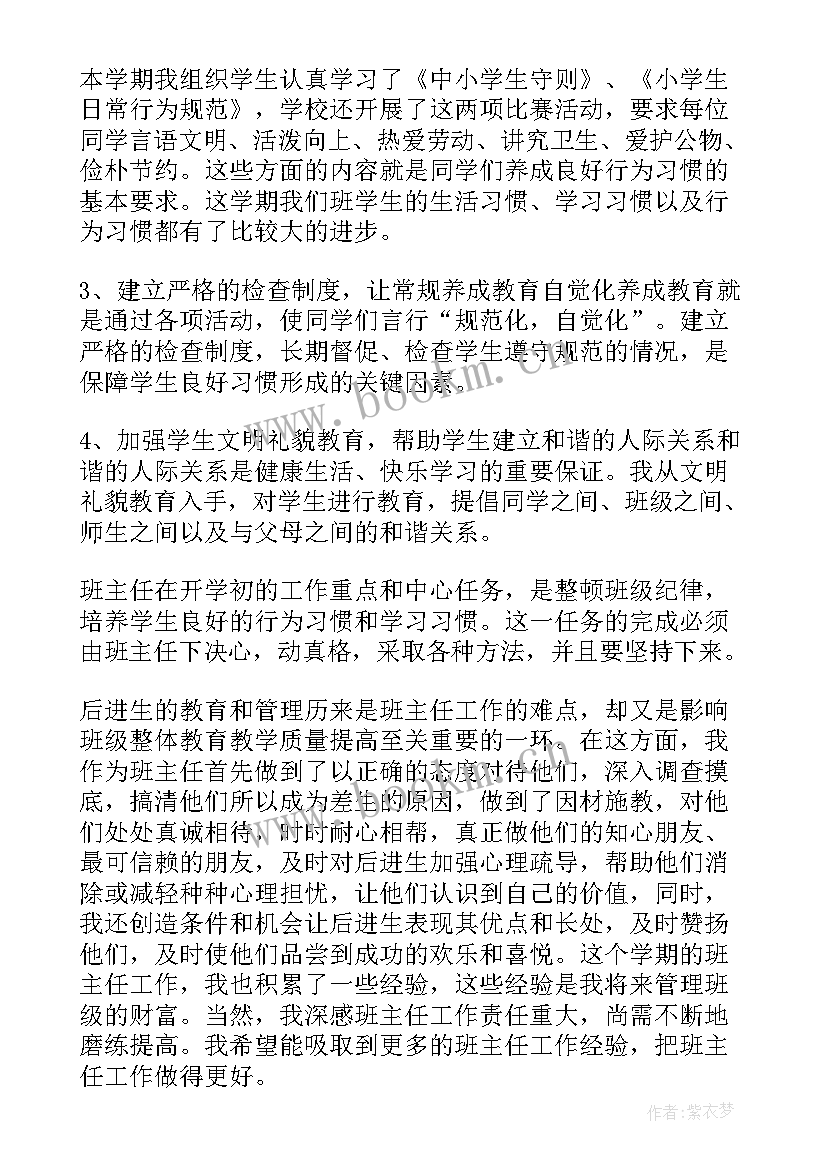 本学期我组织学生认真学习了《中小学生守则》、《小学生日常行为规范》，学校还开展了这两项比赛活动，要求每位同学言语文明、活泼向上、热爱劳动、讲究卫生、爱护公物、俭朴节约。这些方面的内容就是同学们养成良好行为习惯的基本要求。这学期我们班学生的生活习惯、学习习惯以及行为习惯都有了比较大的进步。

3、建立严格的检查制度，让常规养成教育自觉化养成教育就是通过各项活动，使同学们言行“规范化，自觉化”。建立严格的检查制度，长期督促、检查学生遵守规范的情况，是保障学生良好习惯形成的关键因素。

4、加强学生文明礼貌教育，帮助学生建立和谐的人际关系和谐的人际关系是健康生活、快乐学习的重要保证。我从文明礼貌教育入手，对学生进行教育，提倡同学之间、班级之间、师生之间以及与父母之间的和谐关系。

班主任在开学初的工作重点和中心任务，是整顿班级纪律，培养学生良好的行为习惯和学习习惯。这一任务的完成必须由班主任下决心，动真格，采取各种方法，并且要坚持下来。

后进生的教育和管理历来是班主任工作的难点，却又是影响班级整体教育教学质量提高至关重要的一环。在这方面，我作为班主任首先做到了以正确的态度对待他们，深入调查摸底，搞清他们所以成为差生的原因，做到了因材施教，对他们处处真诚相待，时时耐心相帮，真正做他们的知心朋友、最可信赖的朋友，及时对后进生加强心理疏导，帮助他们消除或减轻种种心理担忧，让他们认识到自己的价值，同时，我还创造条件和机会让后进生表现其优点和长处，及时赞扬他们，及时使他们品尝到成功的欢乐和喜悦。这个学期的班主任工作，我也积累了一些经验，这些经验是我将来管理班级的财富。当然，我深感班主任工作责任重大，尚需不断地磨练提高。我希望能吸取到更多的班主任工作经验，把班主任工作做得更好。

www.bookm.com

作者：紫衣梦